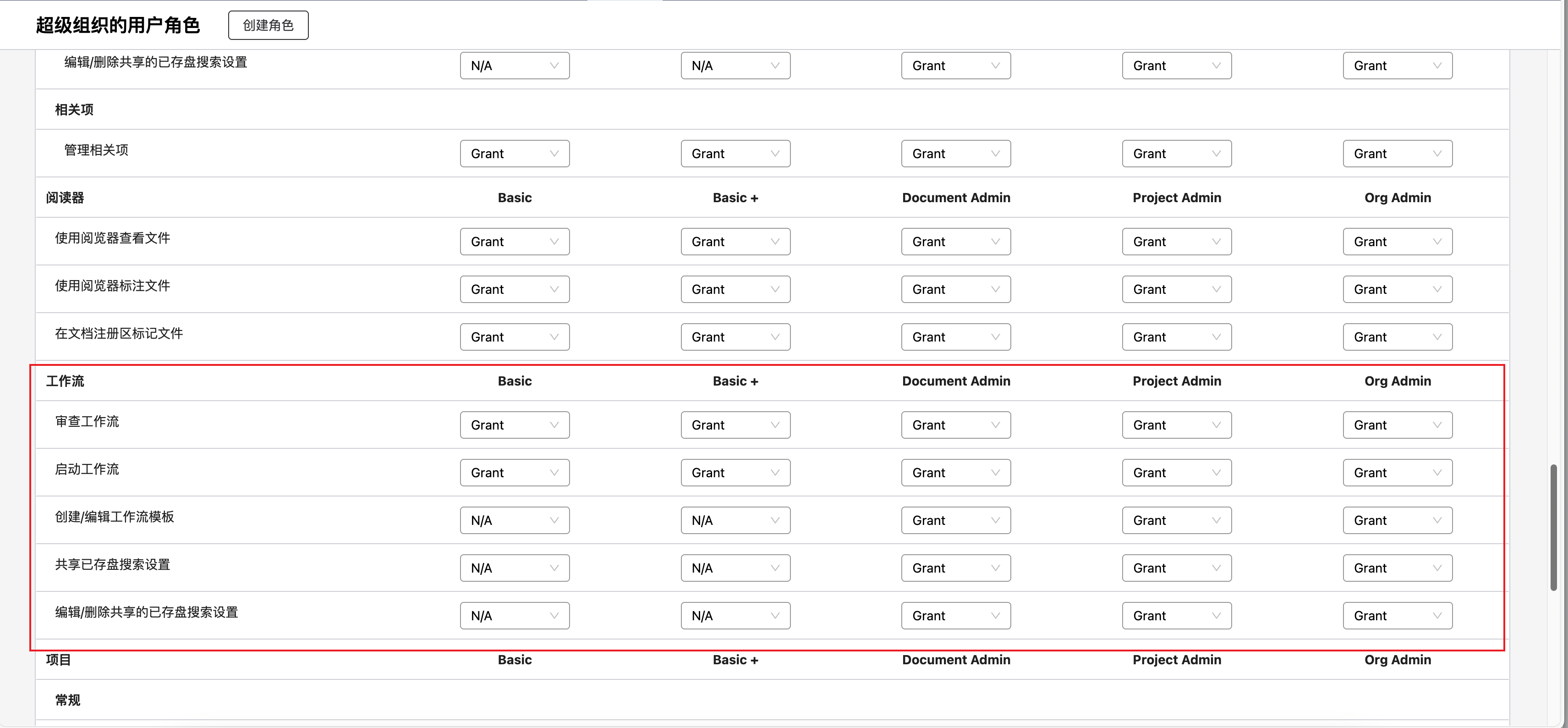 超级组织的用户角色 创建角色

| | | | | | |
|---|---|---|---|---|---|
| 编辑/删除共享的已存盘搜索设置 | N/A | N/A | Grant | Grant | Grant |
| 相关项 | | | | | |
| 管理相关项 | Grant | Grant | Grant | Grant | Grant |
| 阅读器 | Basic | Basic + | Document Admin | Project Admin | Org Admin |
| 使用阅览器查看文件 | Grant | Grant | Grant | Grant | Grant |
| 使用阅览器标注文件 | Grant | Grant | Grant | Grant | Grant |
| 在文档注册区标记文件 | Grant | Grant | Grant | Grant | Grant |
| 工作流 | Basic | Basic + | Document Admin | Project Admin | Org Admin |
| 审查工作流 | Grant | Grant | Grant | Grant | Grant |
| 启动工作流 | Grant | Grant | Grant | Grant | Grant |
| 创建/编辑工作流模板 | N/A | N/A | Grant | Grant | Grant |
| 共享已存盘搜索设置 | N/A | N/A | Grant | Grant | Grant |
| 编辑/删除共享的已存盘搜索设置 | N/A | N/A | Grant | Grant | Grant |
| 项目 | Basic | Basic + | Document Admin | Project Admin | Org Admin |
| 常规 | | | | | |